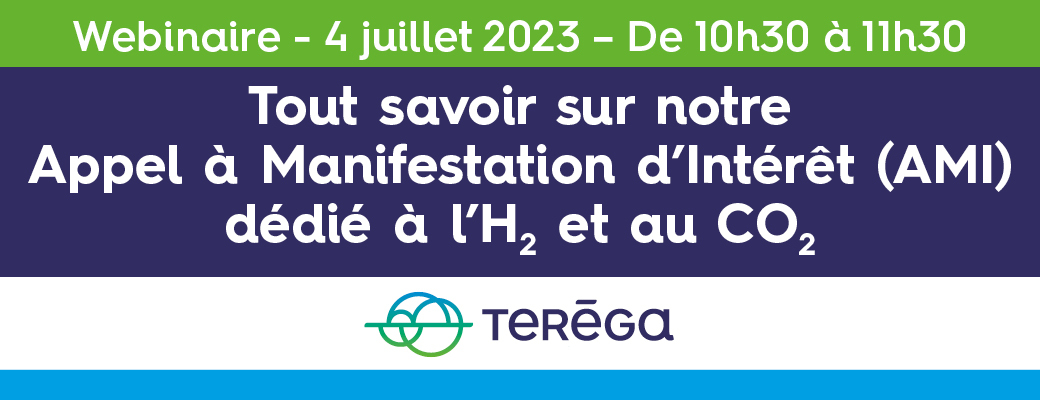 Webinaire - 4 juillet 2023 – De 10h30 à 11h30

Tout savoir sur notre Appel à Manifestation d'Intérêt (AMI) dédié à l'$H_2$ et au $CO_2$

TERĒGA